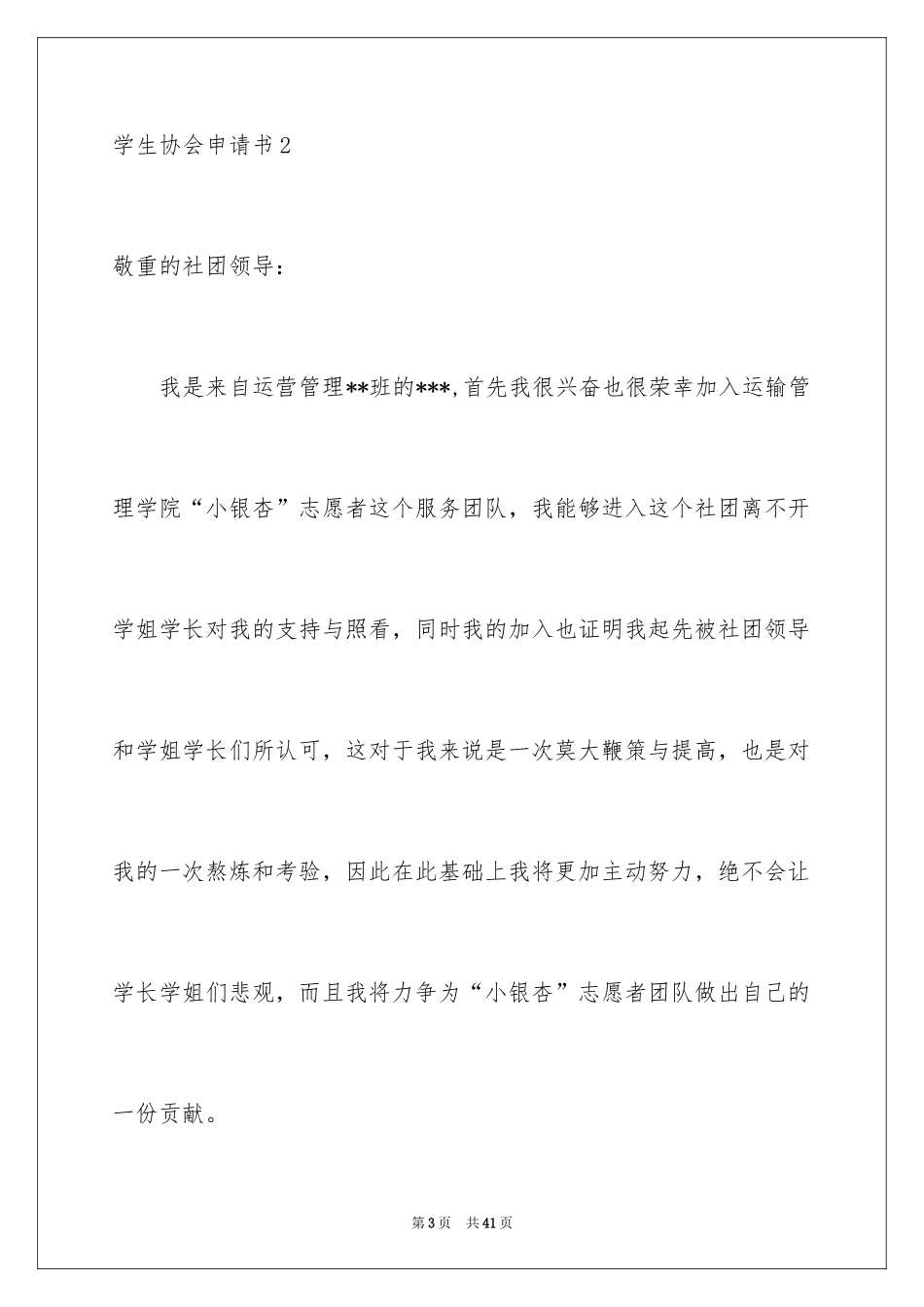 学生协会申请书2

敬重的社团领导：

我是来自运营管理**班的***,首先我很兴奋也很荣幸加入运输管理学院“小银杏”志愿者这个服务团队，我能够进入这个社团离不开学姐学长对我的支持与照看，同时我的加入也证明我起先被社团领导和学姐学长们所认可，这对于我来说是一次莫大鞭策与提高，也是对我的一次熬炼和考验，因此在此基础上我将更加主动努力，绝不会让学长学姐们悲观，而且我将力争为“小银杏”志愿者团队做出自己的一份贡献。

第3页 共41页